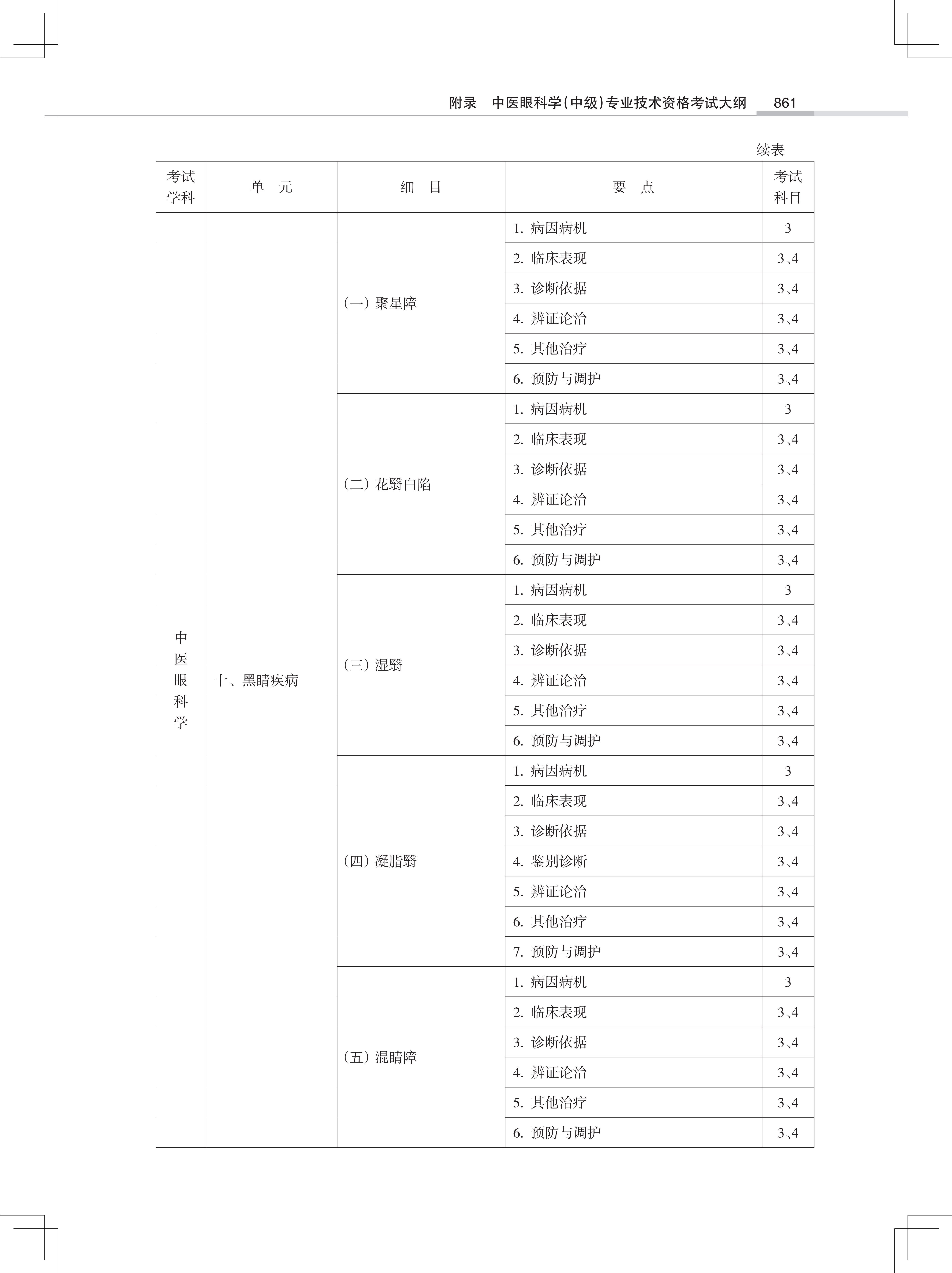 附录　中医眼科学(中级)专业技术资格考试大纲　861

续表

| 考试学科 | 单　元 | 细　目 | 要　点 | 考试科目 |
|---|---|---|---|---|
| 中医眼科学 | 十、黑睛疾病 | (一) 聚星障 | 1. 病因病机 | 3 |
| | | | 2. 临床表现 | 3、4 |
| | | | 3. 诊断依据 | 3、4 |
| | | | 4. 辨证论治 | 3、4 |
| | | | 5. 其他治疗 | 3、4 |
| | | | 6. 预防与调护 | 3、4 |
| | | (二) 花翳白陷 | 1. 病因病机 | 3 |
| | | | 2. 临床表现 | 3、4 |
| | | | 3. 诊断依据 | 3、4 |
| | | | 4. 辨证论治 | 3、4 |
| | | | 5. 其他治疗 | 3、4 |
| | | | 6. 预防与调护 | 3、4 |
| | | (三) 湿翳 | 1. 病因病机 | 3 |
| | | | 2. 临床表现 | 3、4 |
| | | | 3. 诊断依据 | 3、4 |
| | | | 4. 辨证论治 | 3、4 |
| | | | 5. 其他治疗 | 3、4 |
| | | | 6. 预防与调护 | 3、4 |
| | | (四) 凝脂翳 | 1. 病因病机 | 3 |
| | | | 2. 临床表现 | 3、4 |
| | | | 3. 诊断依据 | 3、4 |
| | | | 4. 鉴别诊断 | 3、4 |
| | | | 5. 辨证论治 | 3、4 |
| | | | 6. 其他治疗 | 3、4 |
| | | | 7. 预防与调护 | 3、4 |
| | | (五) 混睛障 | 1. 病因病机 | 3 |
| | | | 2. 临床表现 | 3、4 |
| | | | 3. 诊断依据 | 3、4 |
| | | | 4. 辨证论治 | 3、4 |
| | | | 5. 其他治疗 | 3、4 |
| | | | 6. 预防与调护 | 3、4 |